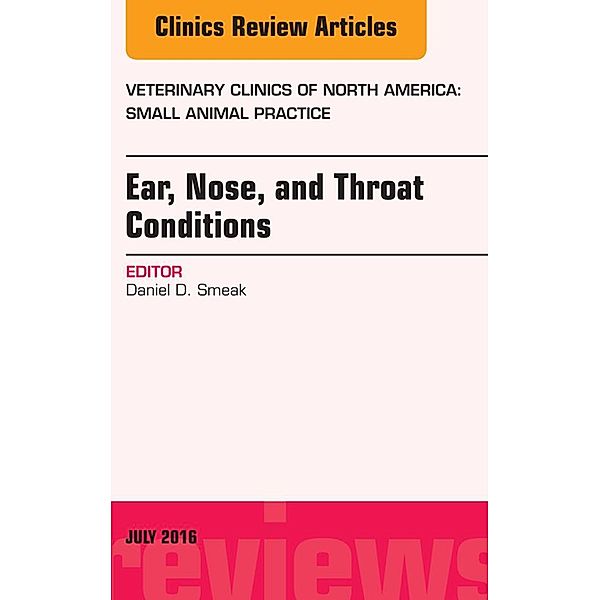 Clinics Review Articles

VETERINARY CLINICS OF NORTH AMERICA: SMALL ANIMAL PRACTICE

Ear, Nose, and Throat Conditions

EDITOR
Daniel D. Smeak

JULY 2016

reviews